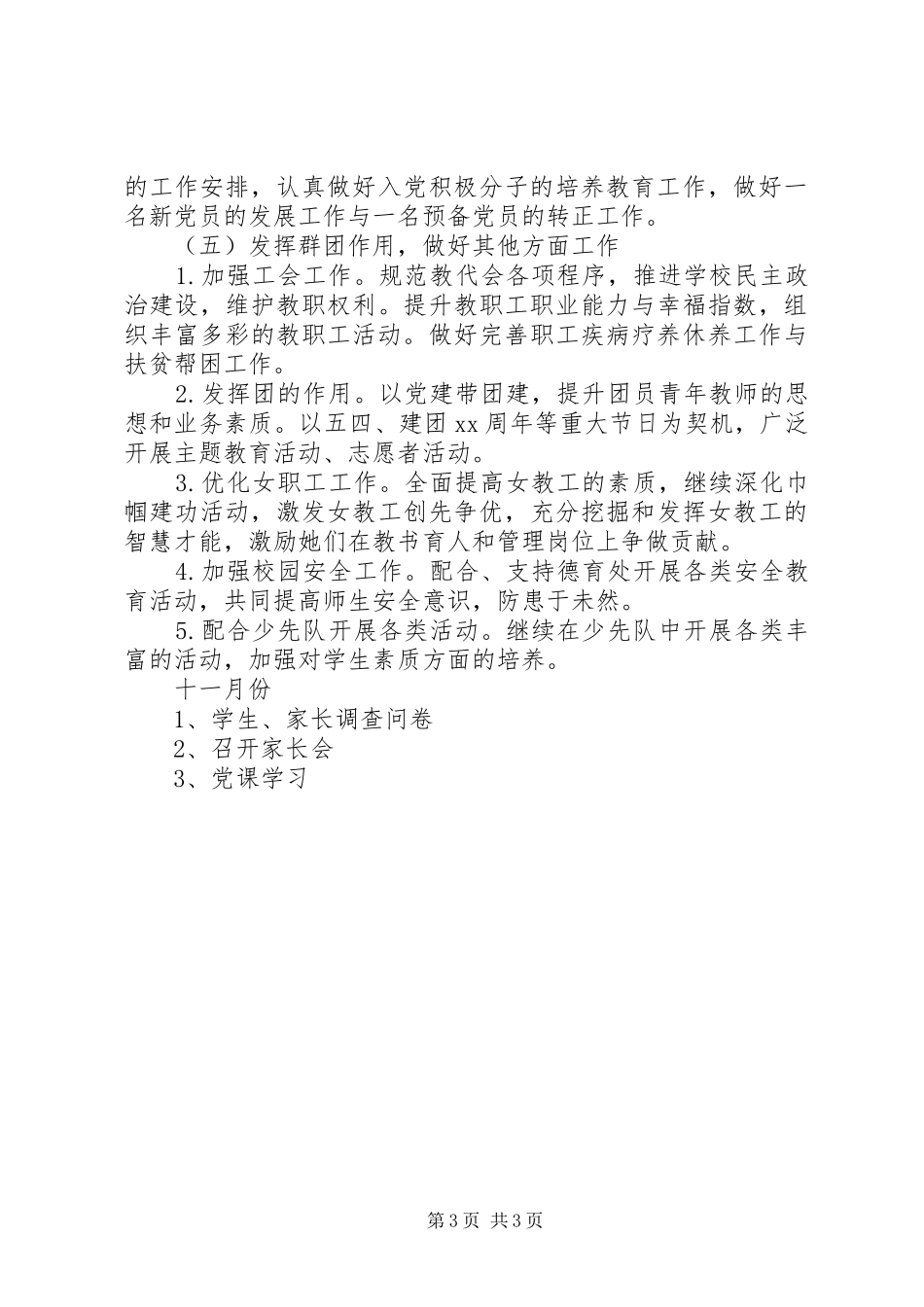 的工作安排，认真做好入党积极分子的培养教育工作，做好一名新党员的发展工作与一名预备党员的转正工作。

（五）发挥群团作用，做好其他方面工作

1.加强工会工作。规范教代会各项程序，推进学校民主政治建设，维护教职权利。提升教职工职业能力与幸福指数，组织丰富多彩的教职工活动。做好完善职工疾病疗养休养工作与扶贫帮困工作。

2.发挥团的作用。以党建带团建，提升团员青年教师的思想和业务素质。以五四、建团xx周年等重大节日为契机，广泛开展主题教育活动、志愿者活动。

3.优化女职工工作。全面提高女教工的素质，继续深化巾帼建功活动，激发女教工创先争优，充分挖掘和发挥女教工的智慧才能，激励她们在教书育人和管理岗位上争做贡献。

4.加强校园安全工作。配合、支持德育处开展各类安全教育活动，共同提高师生安全意识，防患于未然。

5.配合少先队开展各类活动。继续在少先队中开展各类丰富的活动，加强对学生素质方面的培养。

十一月份

1、学生、家长调查问卷

2、召开家长会

3、党课学习

第3页 共3页